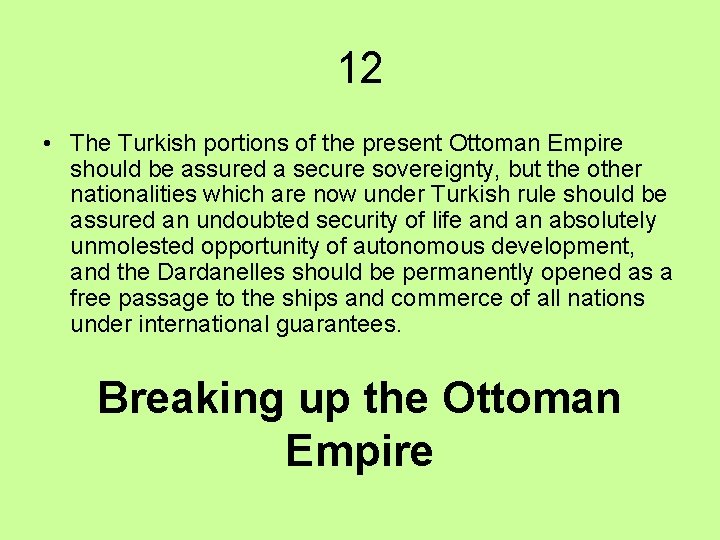 12

• The Turkish portions of the present Ottoman Empire should be assured a secure sovereignty, but the other nationalities which are now under Turkish rule should be assured an undoubted security of life and an absolutely unmolested opportunity of autonomous development, and the Dardanelles should be permanently opened as a free passage to the ships and commerce of all nations under international guarantees.

Breaking up the Ottoman Empire